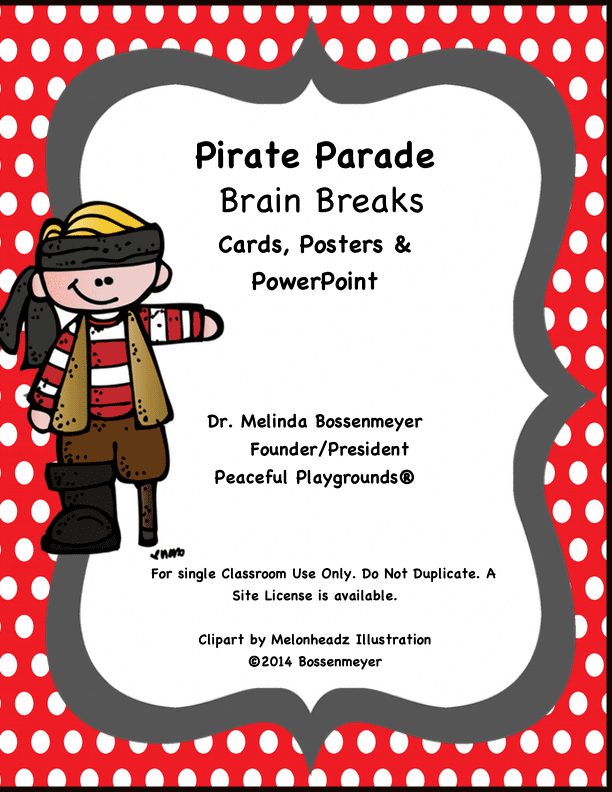 Pirate Parade

Brain Breaks

Cards, Posters &

PowerPoint

Dr. Melinda Bossenmeyer

Founder/President

Peaceful Playgrounds®

For single Classroom Use Only. Do Not Duplicate. A Site License is available.

Clipart by Melonheadz Illustration

©2014 Bossenmeyer